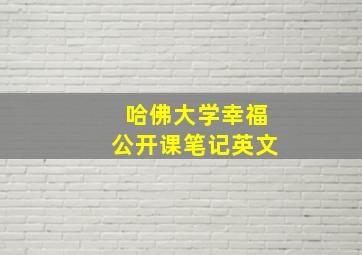 哈佛大学幸福
公开课笔记英文